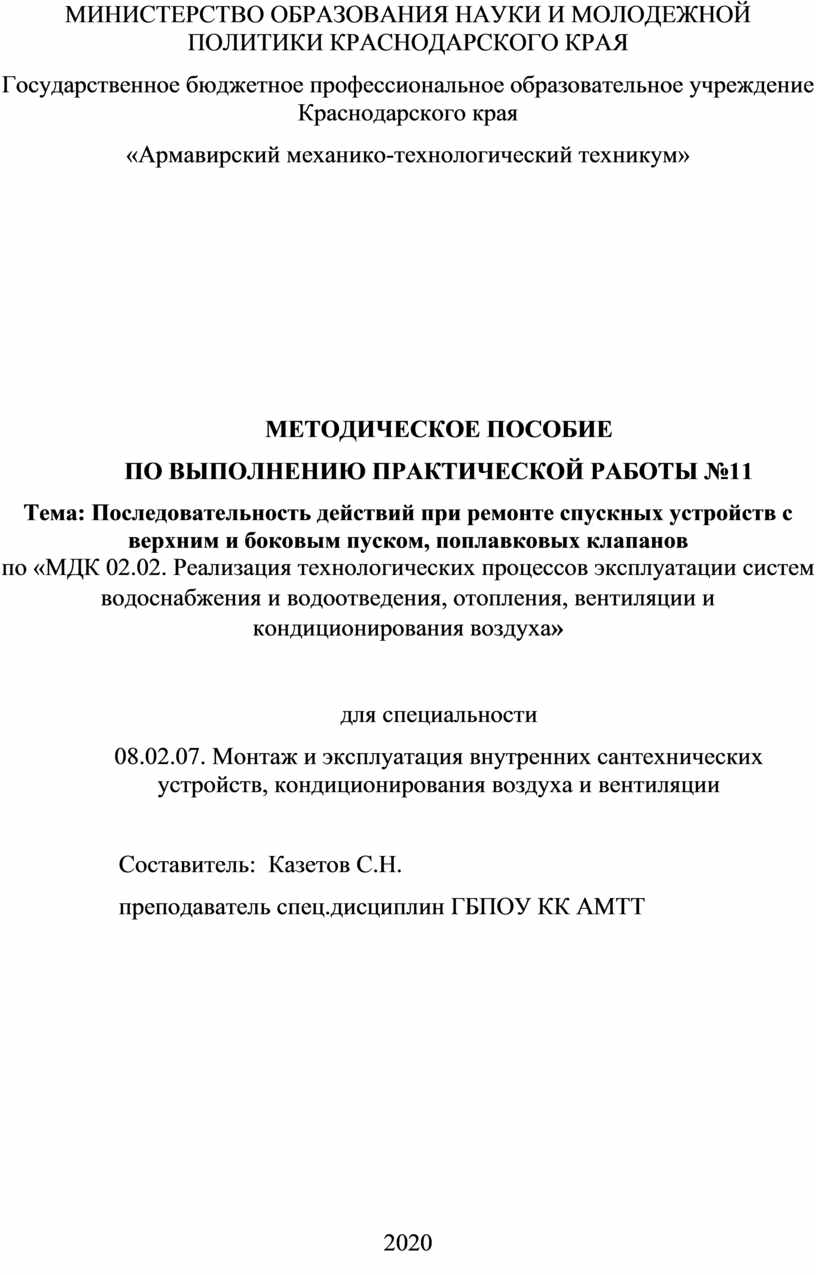 МИНИСТЕРСТВО ОБРАЗОВАНИЯ НАУКИ И МОЛОДЕЖНОЙ ПОЛИТИКИ КРАСНОДАРСКОГО КРАЯ

Государственное бюджетное профессиональное образовательное учреждение Краснодарского края

«Армавирский механико-технологический техникум»

МЕТОДИЧЕСКОЕ ПОСОБИЕ

ПО ВЫПОЛНЕНИЮ ПРАКТИЧЕСКОЙ РАБОТЫ №11

Тема: Последовательность действий при ремонте спускных устройств с верхним и боковым пуском, поплавковых клапанов
по «МДК 02.02. Реализация технологических процессов эксплуатации систем водоснабжения и водоотведения, отопления, вентиляции и кондиционирования воздуха»

для специальности

08.02.07. Монтаж и эксплуатация внутренних сантехнических устройств, кондиционирования воздуха и вентиляции

Составитель: Казетов С.Н.

преподаватель спец.дисциплин ГБПОУ КК АМТТ

2020